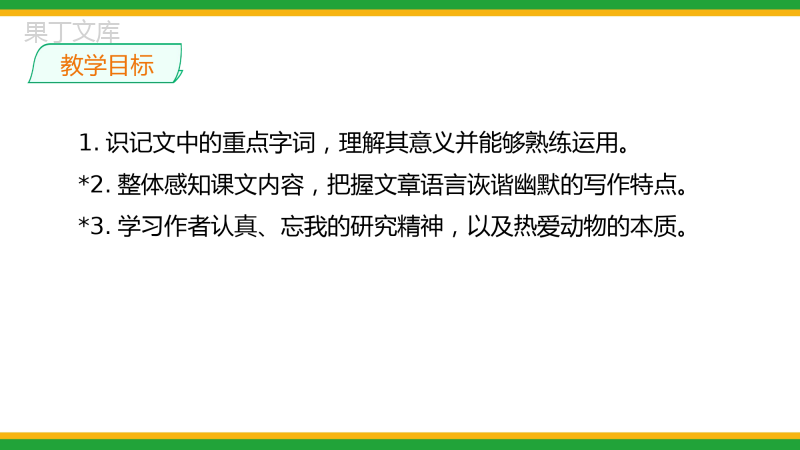 果丁文库

教学目标

1. 识记文中的重点字词，理解其意义并能够熟练运用。

*2. 整体感知课文内容，把握文章语言诙谐幽默的写作特点。

*3. 学习作者认真、忘我的研究精神，以及热爱动物的本质。